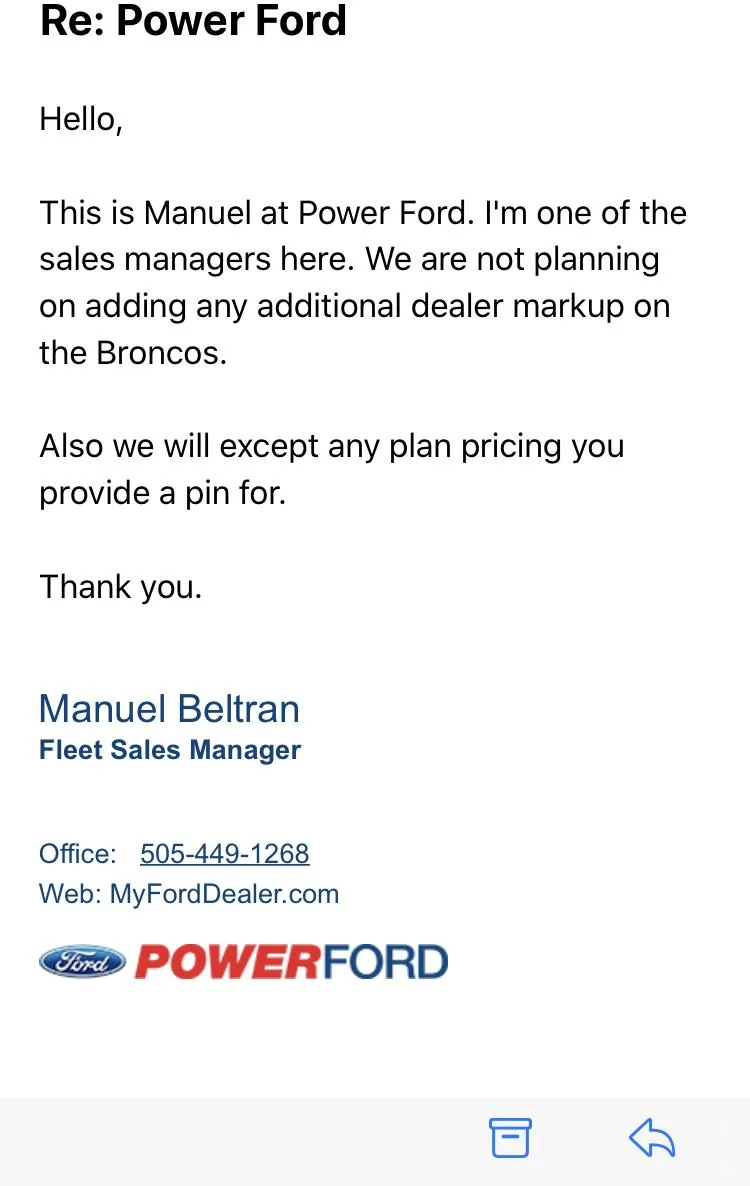 Re: Power Ford

Hello,

This is Manuel at Power Ford. I'm one of the sales managers here. We are not planning on adding any additional dealer markup on the Broncos.

Also we will except any plan pricing you provide a pin for.

Thank you.

Manuel Beltran
Fleet Sales Manager

Office: 505-449-1268
Web: MyFordDealer.com

Ford POWERFORD